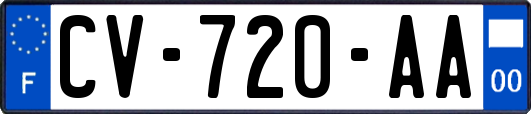 F

CV-720-AA

00